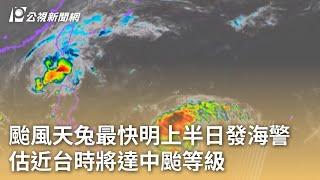 公視新聞網

颱風天兔最快明上半日發海警
估近台時將達中颱等級